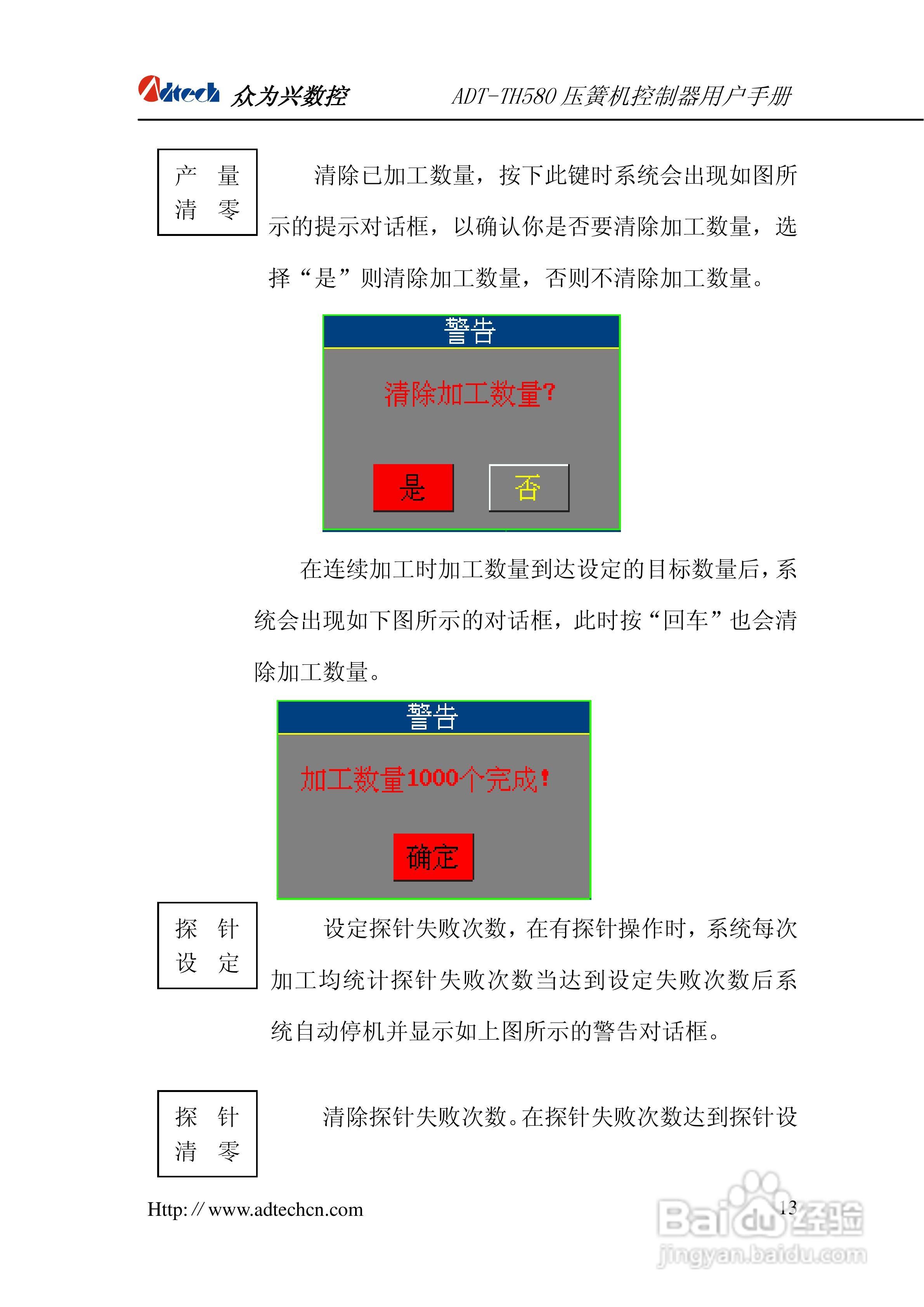 Adtech 众为兴数控 ADT-TH580压簧机控制器用户手册

产 量
清 零

清除已加工数量，按下此键时系统会出现如图所示的提示对话框，以确认你是否要清除加工数量，选择“是”则清除加工数量，否则不清除加工数量。

警告
清除加工数量?
是 否

在连续加工时加工数量到达设定的目标数量后，系统会出现如下图所示的对话框，此时按“回车”也会清除加工数量。

警告
加工数量1000个完成!
确定

探 针
设 定

设定探针失败次数，在有探针操作时，系统每次加工均统计探针失败次数当达到设定失败次数后系统自动停机并显示如上图所示的警告对话框。

探 针
清 零

清除探针失败次数。在探针失败次数达到探针设

Http://www.adtechcn.com 13

Baidu经验
jingyan.baidu.com